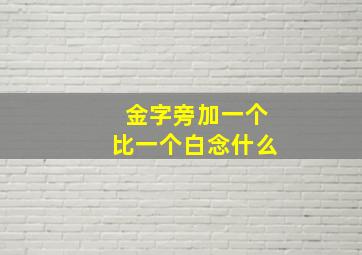 金字旁加一个
比一个白念什么